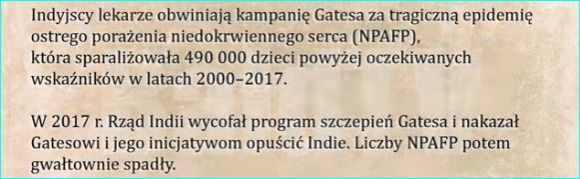 Indyjscy lekarze obwiniają kampanię Gatesa za tragiczną epidemię ostrego porażenia niedokrwiennego serca (NPAFP), która sparaliżowała 490 000 dzieci powyżej oczekiwanych wskaźników w latach 2000–2017.

W 2017 r. Rząd Indii wycofał program szczepień Gatesa i nakazał Gatesowi i jego inicjatywom opuścić Indie. Liczby NPAFP potem gwałtownie spadły.